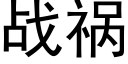 战祸